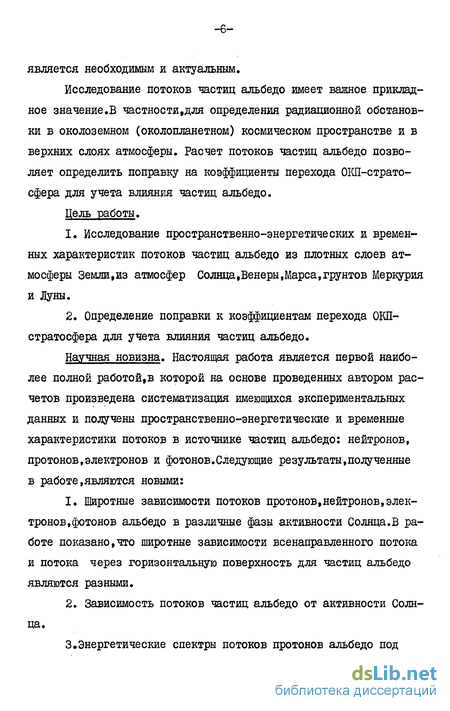 -6-

является необходимым и актуальным.

Исследование потоков частиц альбедо имеет важное прикладное значение.В частности,для определения радиационной обстановки в околоземном (околопланетном) космическом пространстве и в верхних слоях атмосферы. Расчет потоков частиц альбедо позволяет определить поправку на коэффициенты перехода ОКП-стратосфера для учета влияния частиц альбедо.

Цель работы.

I. Исследование пространственно-энергетических и временных характеристик потоков частиц альбедо из плотных слоев атмосферы Земли,из атмосфер Солнца,Венеры,Марса,грунтов Меркурия и Луны.

2. Определение поправки к коэффициентам перехода ОКП-стратосфера для учета влияния частиц альбедо.

Научная новизна. Настоящая работа является первой наиболее полной работой,в которой на основе проведенных автором расчетов произведена систематизация имеющихся экспериментальных данных и получены пространственно-энергетические и временные характеристики потоков в источнике частиц альбедо: нейтронов, протонов,электронов и фотонов.Следующие результаты,полученные в работе,являются новыми:

I. Широтные зависимости потоков протонов,нейтронов,электронов,фотонов альбедо в различные фазы активности Солнца.В работе показано,что широтные зависимости всенаправленного потока и потока через горизонтальную поверхность для частиц альбедо являются разными.

2. Зависимость потоков частиц альбедо от активности Солнца.

3.Энергетические спектры потоков протонов альбедо под

dsLib.net
библиотека диссертаций